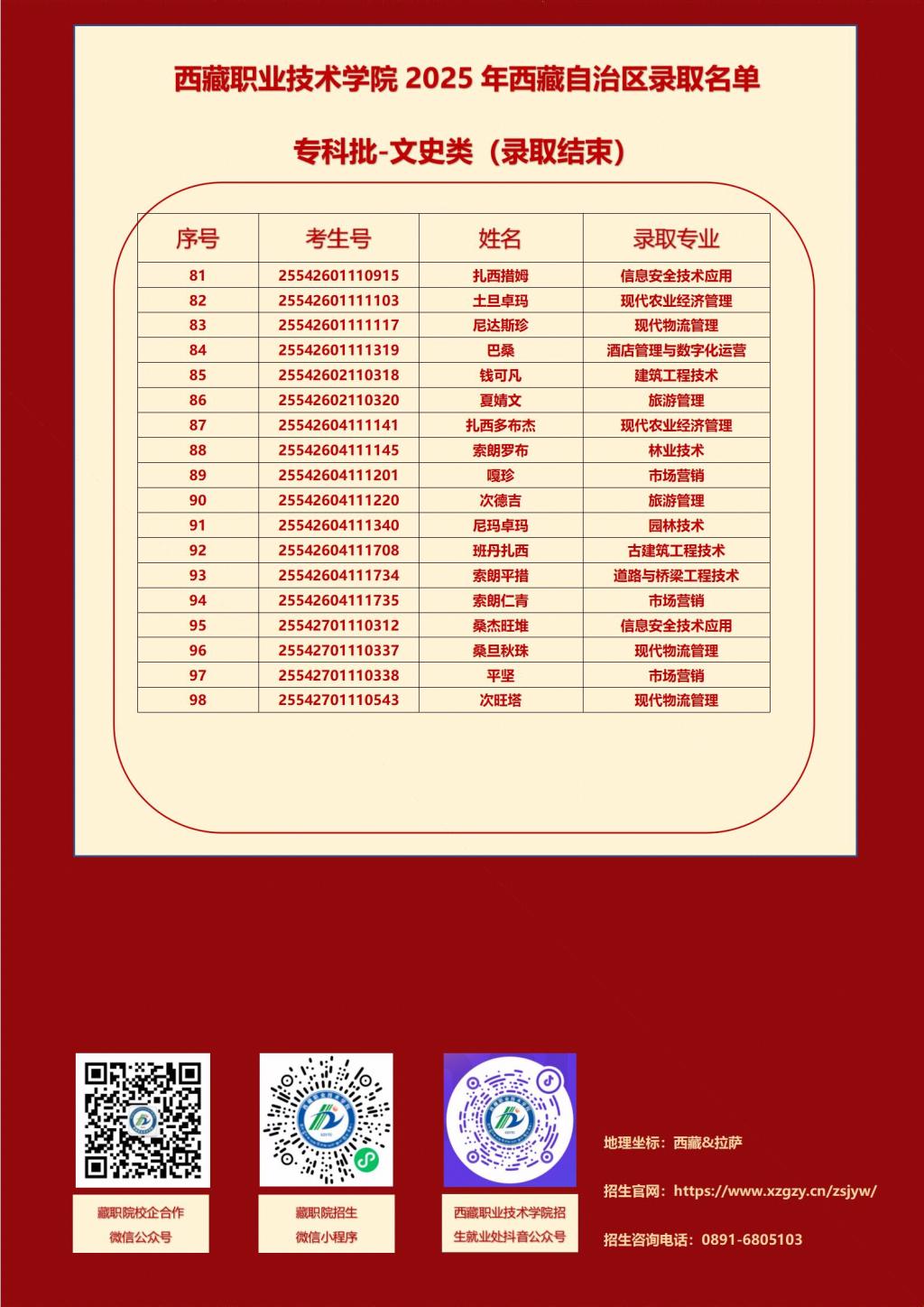 西藏职业技术学院 2025 年西藏自治区录取名单

专科批-文史类（录取结束）

| 序号 | 考生号 | 姓名 | 录取专业 |
|---|---|---|---|
| 81 | 25542601110915 | 扎西措姆 | 信息安全技术应用 |
| 82 | 25542601111103 | 土旦卓玛 | 现代农业经济管理 |
| 83 | 25542601111117 | 尼达斯珍 | 现代物流管理 |
| 84 | 25542601111319 | 巴桑 | 酒店管理与数字化运营 |
| 85 | 25542602110318 | 钱可凡 | 建筑工程技术 |
| 86 | 25542602110320 | 夏婧文 | 旅游管理 |
| 87 | 25542604111141 | 扎西多布杰 | 现代农业经济管理 |
| 88 | 25542604111145 | 索朗罗布 | 林业技术 |
| 89 | 25542604111201 | 嘎珍 | 市场营销 |
| 90 | 25542604111220 | 次德吉 | 旅游管理 |
| 91 | 25542604111340 | 尼玛卓玛 | 园林技术 |
| 92 | 25542604111708 | 班丹扎西 | 古建筑工程技术 |
| 93 | 25542604111734 | 索朗平措 | 道路与桥梁工程技术 |
| 94 | 25542604111735 | 索朗仁青 | 市场营销 |
| 95 | 25542701110312 | 桑杰旺堆 | 信息安全技术应用 |
| 96 | 25542701110337 | 桑旦秋珠 | 现代物流管理 |
| 97 | 25542701110338 | 平坚 | 市场营销 |
| 98 | 25542701110543 | 次旺塔 | 现代物流管理 |

藏职院校企合作
微信公众号

藏职院招生
微信小程序

西藏职业技术学院招生就业处抖音公众号

地理坐标：西藏&拉萨

招生官网：https://www.xzgzy.cn/zsjyw/

招生咨询电话：0891-6805103